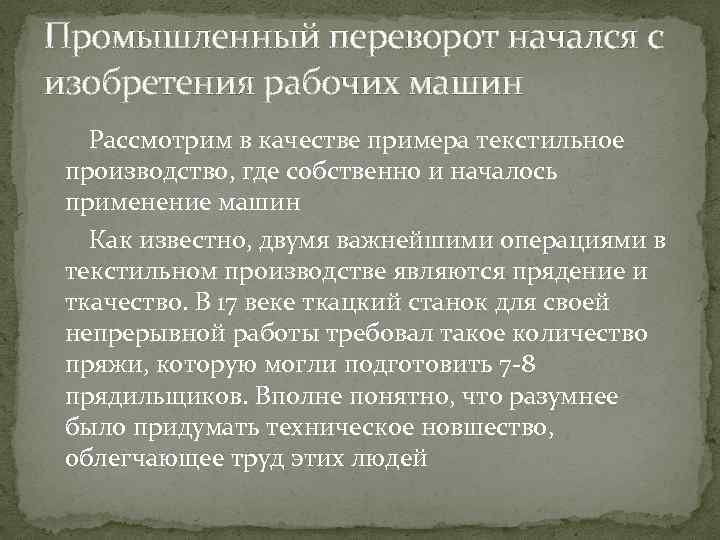 Промышленный переворот начался с изобретения рабочих машин

Рассмотрим в качестве примера текстильное производство, где собственно и началось применение машин

Как известно, двумя важнейшими операциями в текстильном производстве являются прядение и ткачество. В 17 веке ткацкий станок для своей непрерывной работы требовал такое количество пряжи, которую могли подготовить 7-8 прядильщиков. Вполне понятно, что разумнее было придумать техническое новшество, облегчающее труд этих людей